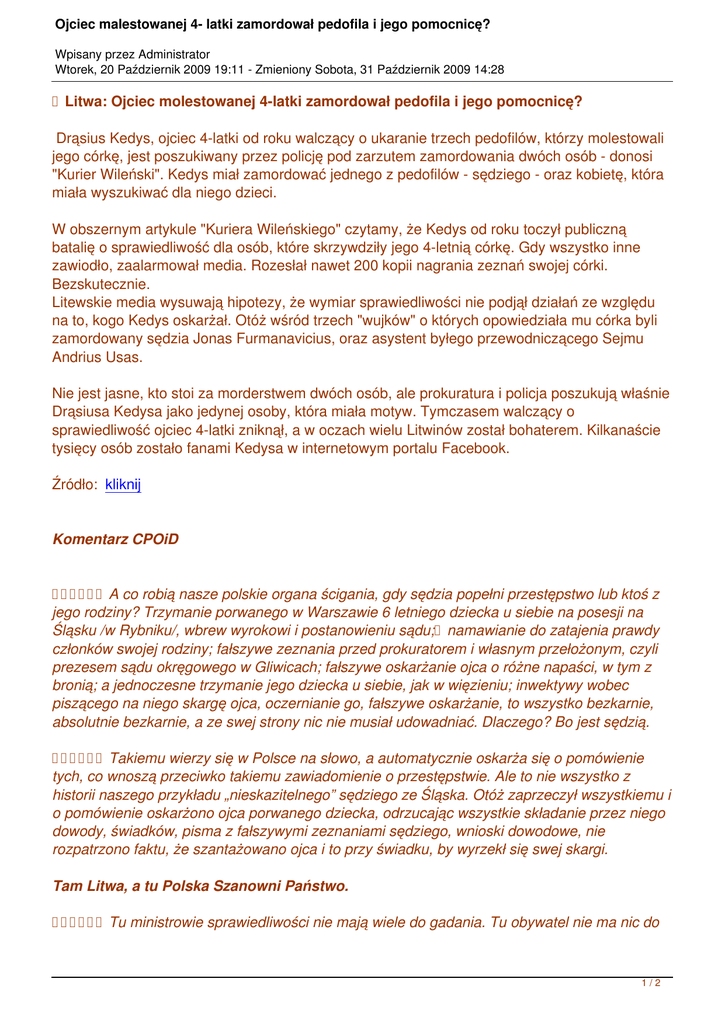 Ojciec malestowanej 4- latki zamordował pedofila i jego pomocnicę?

Wpisany przez Administrator
Wtorek, 20 Październik 2009 19:11 - Zmieniony Sobota, 31 Październik 2009 14:28

Litwa: Ojciec molestowanej 4-latki zamordował pedofila i jego pomocnicę?

Drąsius Kedys, ojciec 4-latki od roku walczący o ukaranie trzech pedofilów, którzy molestowali jego córkę, jest poszukiwany przez policję pod zarzutem zamordowania dwóch osób - donosi "Kurier Wileński". Kedys miał zamordować jednego z pedofilów - sędziego - oraz kobietę, która miała wyszukiwać dla niego dzieci.

W obszernym artykule "Kuriera Wileńskiego" czytamy, że Kedys od roku toczył publiczną batalię o sprawiedliwość dla osób, które skrzywdziły jego 4-letnią córkę. Gdy wszystko inne zawiodło, zaalarmował media. Rozesłał nawet 200 kopii nagrania zeznań swojej córki. Bezskutecznie.
Litewskie media wysuwają hipotezy, że wymiar sprawiedliwości nie podjął działań ze względu na to, kogo Kedys oskarżał. Otóż wśród trzech "wujków" o których opowiedziała mu córka byli zamordowany sędzia Jonas Furmanavicius, oraz asystent byłego przewodniczącego Sejmu Andrius Usas.

Nie jest jasne, kto stoi za morderstwem dwóch osób, ale prokuratura i policja poszukują właśnie Drąsiusa Kedysa jako jedynej osoby, która miała motyw. Tymczasem walczący o sprawiedliwość ojciec 4-latki zniknął, a w oczach wielu Litwinów został bohaterem. Kilkanaście tysięcy osób zostało fanami Kedysa w internetowym portalu Facebook.

Źródło: kliknij

Komentarz CPOiD

A co robią nasze polskie organa ścigania, gdy sędzia popełni przestępstwo lub ktoś z jego rodziny? Trzymanie porwanego w Warszawie 6 letniego dziecka u siebie na posesji na Śląsku /w Rybniku/, wbrew wyrokowi i postanowieniu sądu; namawianie do zatajenia prawdy członków swojej rodziny; fałszywe zeznania przed prokuratorem i własnym przełożonym, czyli prezesem sądu okręgowego w Gliwicach; fałszywe oskarżanie ojca o różne napaści, w tym z bronią; a jednoczesne trzymanie jego dziecka u siebie, jak w więzieniu; inwektywy wobec piszącego na niego skargę ojca, oczernianie go, fałszywe oskarżanie, to wszystko bezkarnie, absolutnie bezkarnie, a ze swej strony nic nie musiał udowadniać. Dlaczego? Bo jest sędzią.

Takiemu wierzy się w Polsce na słowo, a automatycznie oskarża się o pomówienie tych, co wnoszą przeciwko takiemu zawiadomienie o przestępstwie. Ale to nie wszystko z historii naszego przykładu „nieskazitelnego" sędziego ze Śląska. Otóż zaprzeczył wszystkiemu i o pomówienie oskarżono ojca porwanego dziecka, odrzucając wszystkie składanie przez niego dowody, świadków, pisma z fałszywymi zeznaniami sędziego, wnioski dowodowe, nie rozpatrzono faktu, że szantażowano ojca i to przy świadku, by wyrzekł się swej skargi.

Tam Litwa, a tu Polska Szanowni Państwo.

Tu ministrowie sprawiedliwości nie mają wiele do gadania. Tu obywatel nie ma nic do

1 / 2